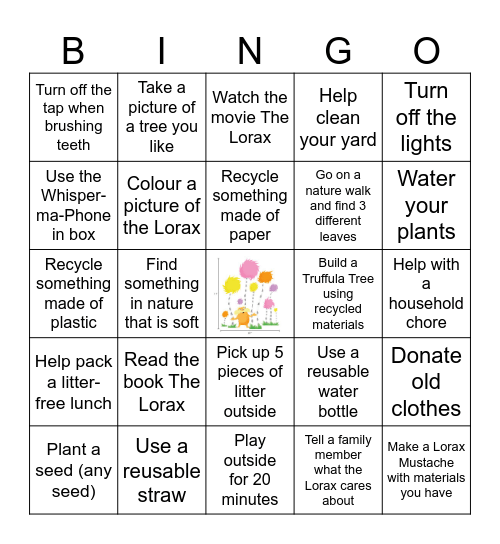 | B | I | N | G | O |
|---|---|---|---|---|
| Turn off the tap when brushing teeth | Take a picture of a tree you like | Watch the movie The Lorax | Help clean your yard | Turn off the lights |
| Use the Whisper-ma-Phone in box | Colour a picture of the Lorax | Recycle something made of paper | Go on a nature walk and find 3 different leaves | Water your plants |
| Recycle something made of plastic | Find something in nature that is soft | | Build a Truffula Tree using recycled materials | Help with a household chore |
| Help pack a litter-free lunch | Read the book The Lorax | Pick up 5 pieces of litter outside | Use a reusable water bottle | Donate old clothes |
| Plant a seed (any seed) | Use a reusable straw | Play outside for 20 minutes | Tell a family member what the Lorax cares about | Make a Lorax Mustache with materials you have |